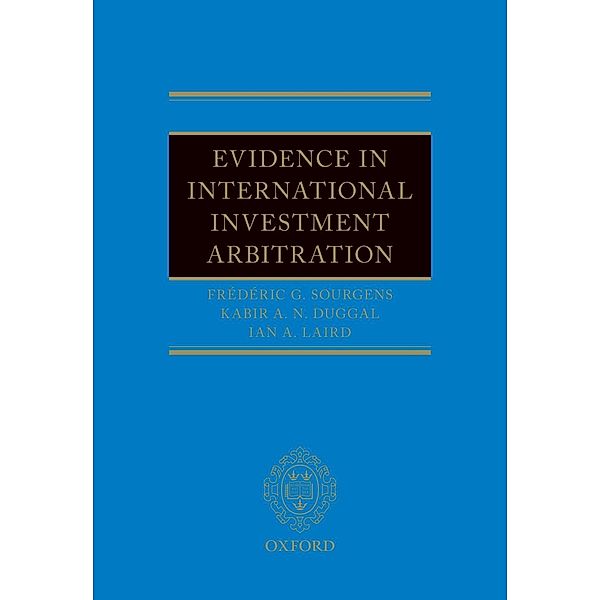 EVIDENCE IN INTERNATIONAL INVESTMENT ARBITRATION

FRÉDÉRIC G. SOURGENS
KABIR A. N. DUGGAL
IAN A. LAIRD

OXFORD